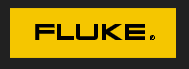 FLUKE®